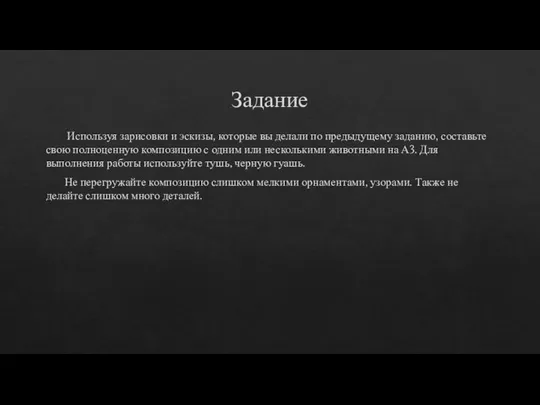 Задание

Используя зарисовки и эскизы, которые вы делали по предыдущему заданию, составьте свою полноценную композицию с одним или несколькими животными на А3. Для выполнения работы используйте тушь, черную гуашь.

Не перегружайте композицию слишком мелкими орнаментами, узорами. Также не делайте слишком много деталей.